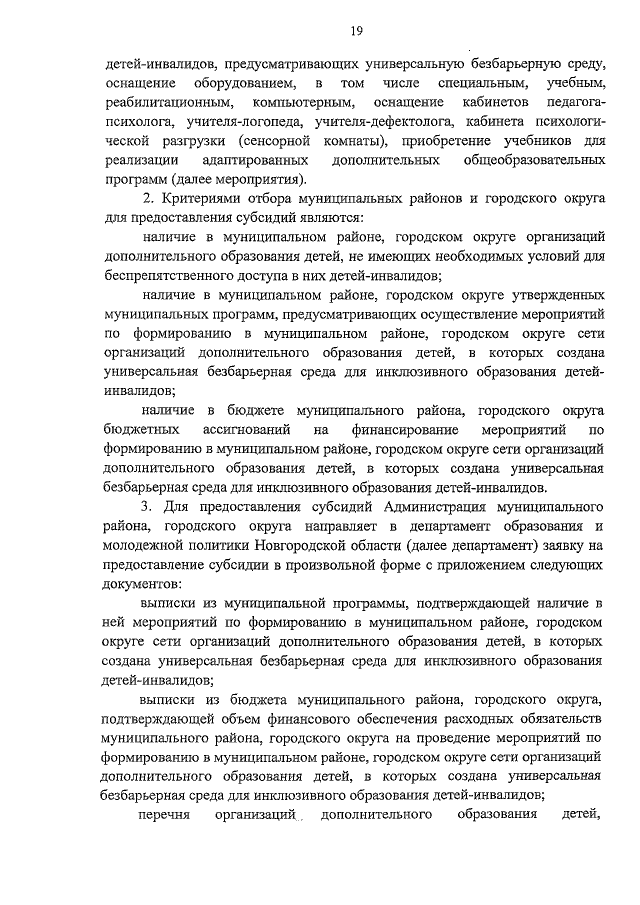 19

детей-инвалидов, предусматривающих универсальную безбарьерную среду, оснащение оборудованием, в том числе специальным, учебным, реабилитационным, компьютерным, оснащение кабинетов педагога-психолога, учителя-логопеда, учителя-дефектолога, кабинета психологической разгрузки (сенсорной комнаты), приобретение учебников для реализации адаптированных дополнительных общеобразовательных программ (далее мероприятия).

2. Критериями отбора муниципальных районов и городского округа для предоставления субсидий являются:

наличие в муниципальном районе, городском округе организаций дополнительного образования детей, не имеющих необходимых условий для беспрепятственного доступа в них детей-инвалидов;

наличие в муниципальном районе, городском округе утвержденных муниципальных программ, предусматривающих осуществление мероприятий по формированию в муниципальном районе, городском округе сети организаций дополнительного образования детей, в которых создана универсальная безбарьерная среда для инклюзивного образования детей-инвалидов;

наличие в бюджете муниципального района, городского округа бюджетных ассигнований на финансирование мероприятий по формированию в муниципальном районе, городском округе сети организаций дополнительного образования детей, в которых создана универсальная безбарьерная среда для инклюзивного образования детей-инвалидов.

3. Для предоставления субсидий Администрация муниципального района, городского округа направляет в департамент образования и молодежной политики Новгородской области (далее департамент) заявку на предоставление субсидии в произвольной форме с приложением следующих документов:

выписки из муниципальной программы, подтверждающей наличие в ней мероприятий по формированию в муниципальном районе, городском округе сети организаций дополнительного образования детей, в которых создана универсальная безбарьерная среда для инклюзивного образования детей-инвалидов;

выписки из бюджета муниципального района, городского округа, подтверждающей объем финансового обеспечения расходных обязательств муниципального района, городского округа на проведение мероприятий по формированию в муниципальном районе, городском округе сети организаций дополнительного образования детей, в которых создана универсальная безбарьерная среда для инклюзивного образования детей-инвалидов;

перечня организаций дополнительного образования детей,